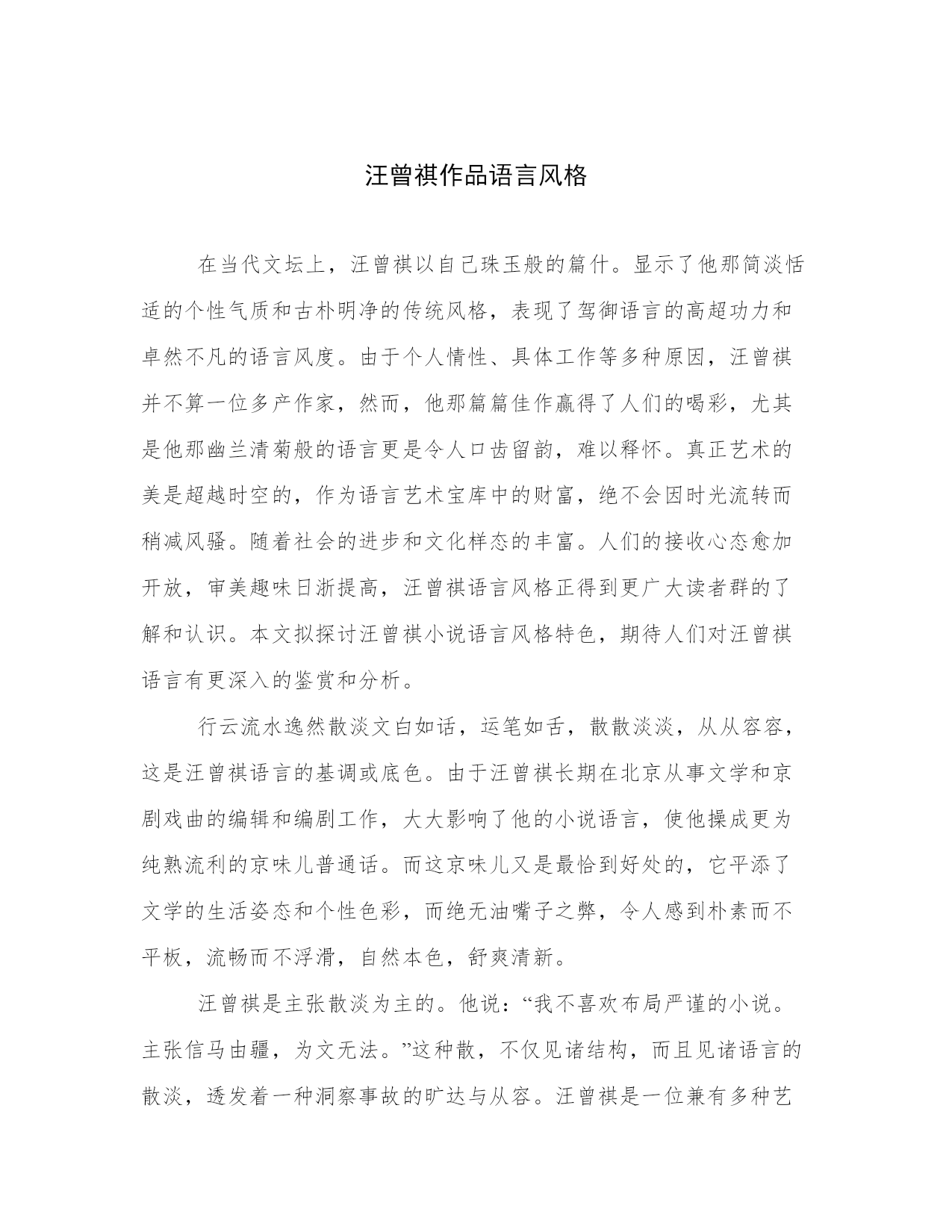 汪曾祺作品语言风格

在当代文坛上，汪曾祺以自己珠玉般的篇什。显示了他那简淡恬适的个性气质和古朴明净的传统风格，表现了驾御语言的高超功力和卓然不凡的语言风度。由于个人情性、具体工作等多种原因，汪曾祺并不算一位多产作家，然而，他那篇篇佳作赢得了人们的喝彩，尤其是他那幽兰清菊般的语言更是令人口齿留韵，难以释怀。真正艺术的美是超越时空的，作为语言艺术宝库中的财富，绝不会因时光流转而稍减风骚。随着社会的进步和文化样态的丰富。人们的接收心态愈加开放，审美趣味日浙提高，汪曾祺语言风格正得到更广大读者群的了解和认识。本文拟探讨汪曾祺小说语言风格特色，期待人们对汪曾祺语言有更深入的鉴赏和分析。

行云流水逸然散淡文白如话，运笔如舌，散散淡淡，从从容容，这是汪曾祺语言的基调或底色。由于汪曾祺长期在北京从事文学和京剧戏曲的编辑和编剧工作，大大影响了他的小说语言，使他操成更为纯熟流利的京味儿普通话。而这京味儿又是最恰到好处的，它平添了文学的生活姿态和个性色彩，而绝无油嘴子之弊，令人感到朴素而不平板，流畅而不浮滑，自然本色，舒爽清新。

汪曾祺是主张散淡为主的。他说：“我不喜欢布局严谨的小说。主张信马由疆，为文无法。”这种散，不仅见诸结构，而且见诸语言的散淡，透发着一种洞察事故的旷达与从容。汪曾祺是一位兼有多种艺